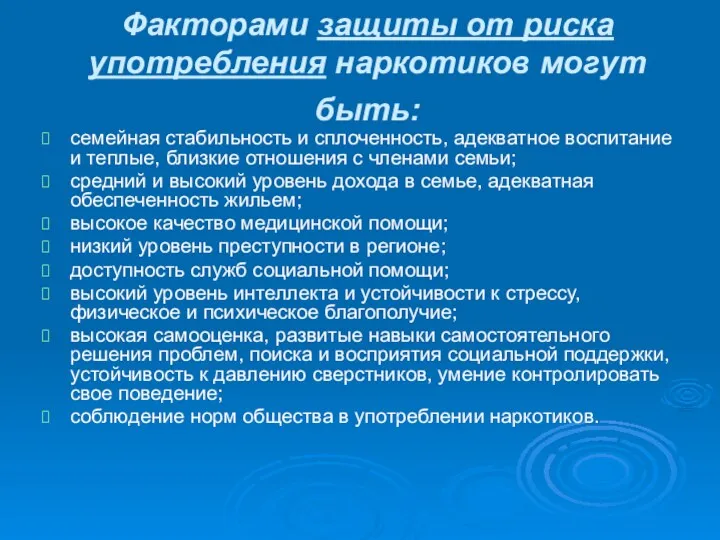 Факторами защиты от риска употребления наркотиков могут быть:

семейная стабильность и сплоченность, адекватное воспитание и теплые, близкие отношения с членами семьи;

средний и высокий уровень дохода в семье, адекватная обеспеченность жильем;

высокое качество медицинской помощи;

низкий уровень преступности в регионе;

доступность служб социальной помощи;

высокий уровень интеллекта и устойчивости к стрессу, физическое и психическое благополучие;

высокая самооценка, развитые навыки самостоятельного решения проблем, поиска и восприятия социальной поддержки, устойчивость к давлению сверстников, умение контролировать свое поведение;

соблюдение норм общества в употреблении наркотиков.